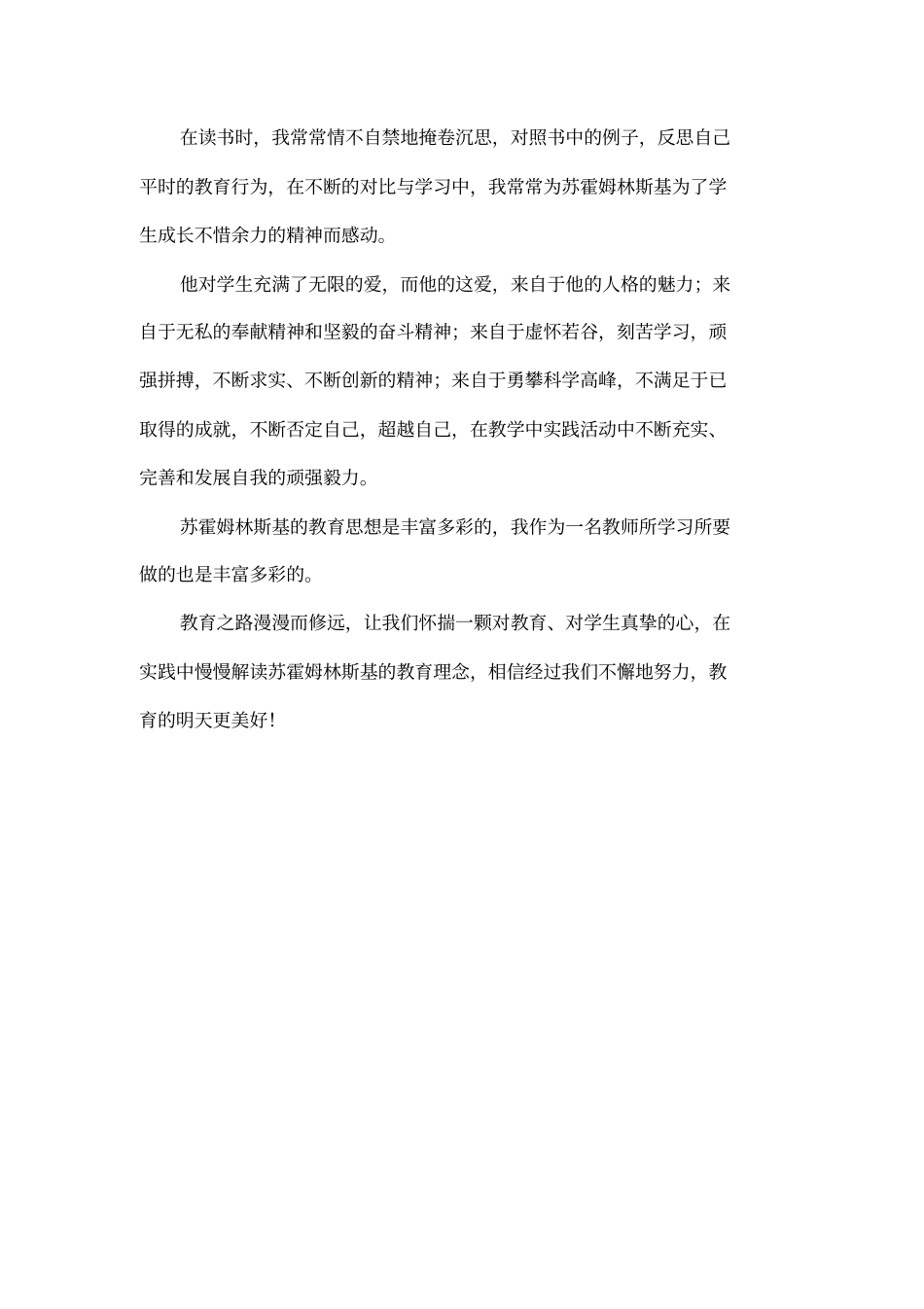 在读书时，我常常情不自禁地掩卷沉思，对照书中的例子，反思自己平时的教育行为，在不断的对比与学习中，我常常为苏霍姆林斯基为了学生成长不惜余力的精神而感动。

他对学生充满了无限的爱，而他的这爱，来自于他的人格的魅力；来自于无私的奉献精神和坚毅的奋斗精神；来自于虚怀若谷，刻苦学习，顽强拼搏，不断求实、不断创新的精神；来自于勇攀科学高峰，不满足于已取得的成就，不断否定自己，超越自己，在教学中实践活动中不断充实、完善和发展自我的顽强毅力。

苏霍姆林斯基的教育思想是丰富多彩的，我作为一名教师所学习所要做的也是丰富多彩的。

教育之路漫漫而修远，让我们怀揣一颗对教育、对学生真挚的心，在实践中慢慢解读苏霍姆林斯基的教育理念，相信经过我们不懈地努力，教育的明天更美好！